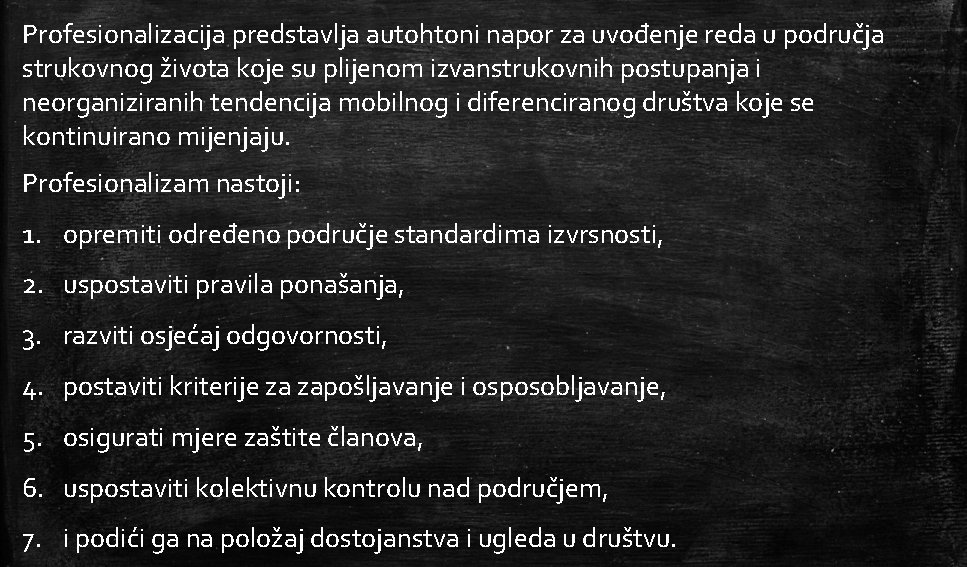 Profesionalizacija predstavlja autohtoni napor za uvođenje reda u područja strukovnog života koje su plijenom izvanstrukovnih postupanja i neorganiziranih tendencija mobilnog i diferenciranog društva koje se kontinuirano mijenjaju.

Profesionalizam nastoji:

1. opremiti određeno područje standardima izvrsnosti,
2. uspostaviti pravila ponašanja,
3. razviti osjećaj odgovornosti,
4. postaviti kriterije za zapošljavanje i osposobljavanje,
5. osigurati mjere zaštite članova,
6. uspostaviti kolektivnu kontrolu nad područjem,
7. i podići ga na položaj dostojanstva i ugleda u društvu.